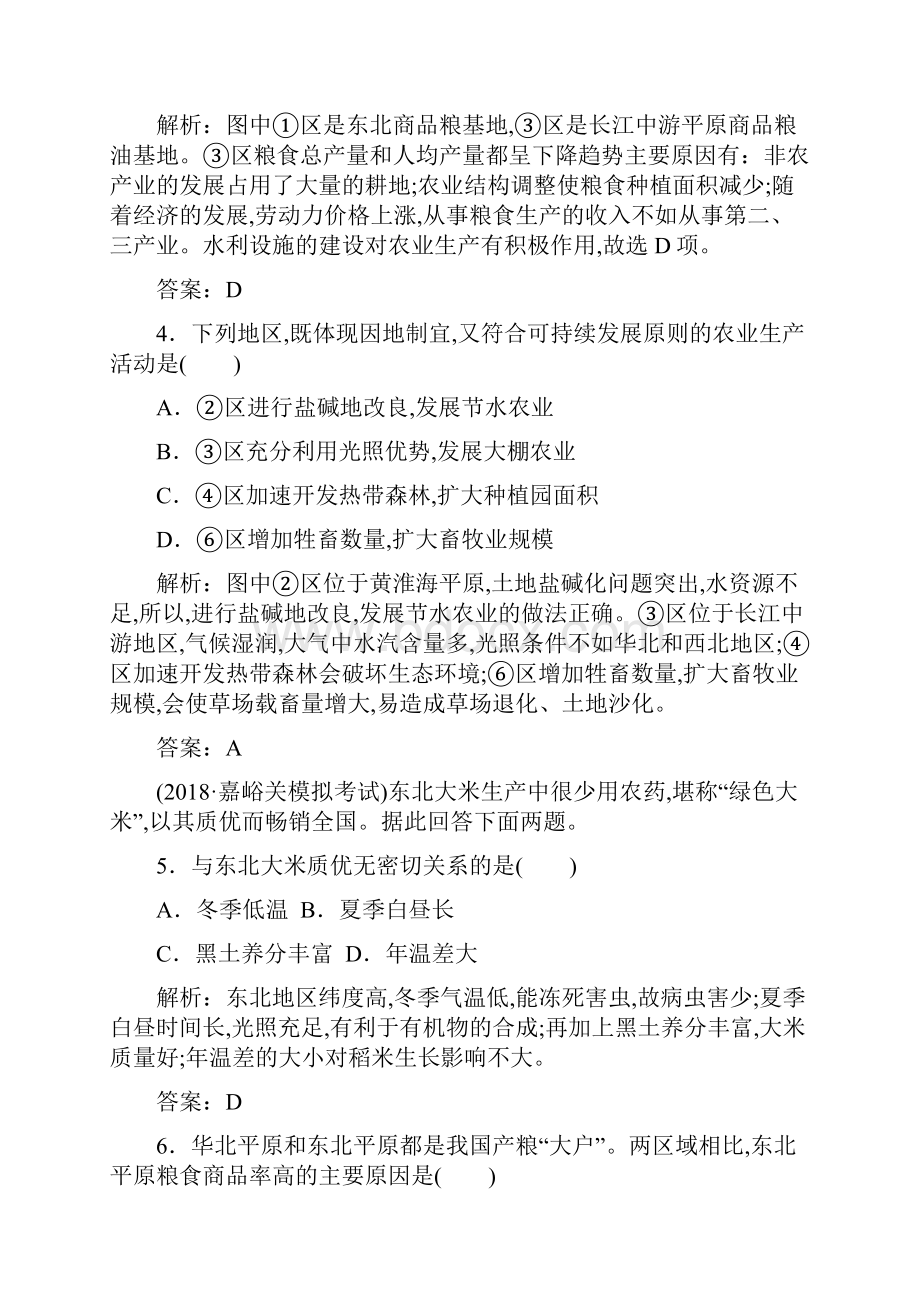 解析：图中①区是东北商品粮基地,③区是长江中游平原商品粮油基地。③区粮食总产量和人均产量都呈下降趋势主要原因有：非农产业的发展占用了大量的耕地;农业结构调整使粮食种植面积减少;随着经济的发展,劳动力价格上涨,从事粮食生产的收入不如从事第二、三产业。水利设施的建设对农业生产有积极作用,故选 D 项。

答案：D

4．下列地区,既体现因地制宜,又符合可持续发展原则的农业生产活动是(　　)

A．②区进行盐碱地改良,发展节水农业

B．③区充分利用光照优势,发展大棚农业

C．④区加速开发热带森林,扩大种植园面积

D．⑥区增加牲畜数量,扩大畜牧业规模

解析：图中②区位于黄淮海平原,土地盐碱化问题突出,水资源不足,所以,进行盐碱地改良,发展节水农业的做法正确。③区位于长江中游地区,气候湿润,大气中水汽含量多,光照条件不如华北和西北地区;④区加速开发热带森林会破坏生态环境;⑥区增加牲畜数量,扩大畜牧业规模,会使草场载畜量增大,易造成草场退化、土地沙化。

答案：A

(2018·嘉峪关模拟考试)东北大米生产中很少用农药,堪称“绿色大米”,以其质优而畅销全国。据此回答下面两题。

5．与东北大米质优无密切关系的是(　　)

A．冬季低温　B．夏季白昼长

C．黑土养分丰富　D．年温差大

解析：东北地区纬度高,冬季气温低,能冻死害虫,故病虫害少;夏季白昼时间长,光照充足,有利于有机物的合成;再加上黑土养分丰富,大米质量好;年温差的大小对稻米生长影响不大。

答案：D

6．华北平原和东北平原都是我国产粮“大户”。两区域相比,东北平原粮食商品率高的主要原因是(　　)